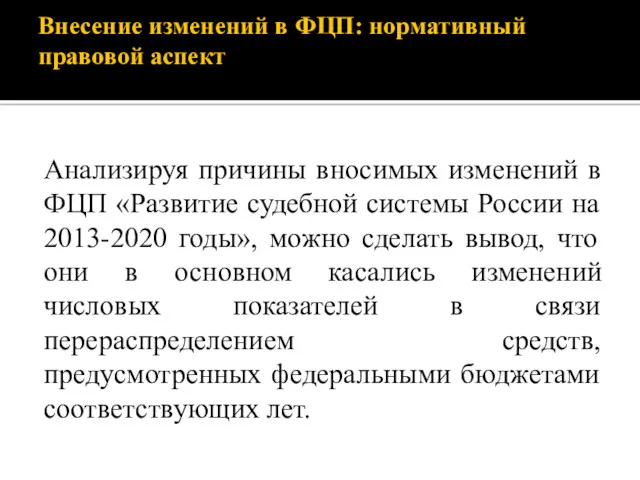 Внесение изменений в ФЦП: нормативный правовой аспект

Анализируя причины вносимых изменений в ФЦП «Развитие судебной системы России на 2013-2020 годы», можно сделать вывод, что они в основном касались изменений числовых показателей в связи перераспределением средств, предусмотренных федеральными бюджетами соответствующих лет.